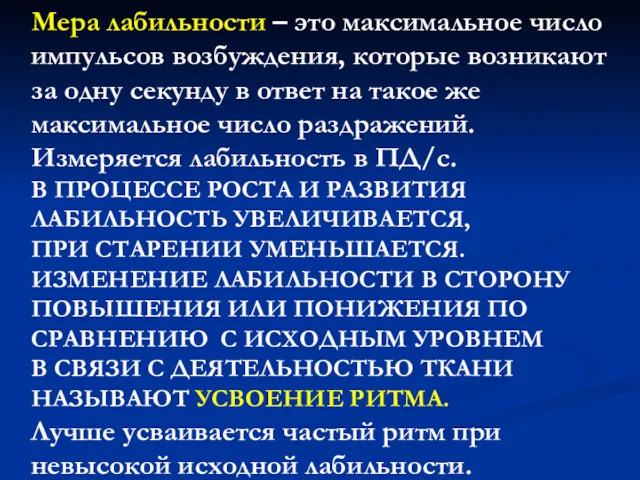 Мера лабильности – это максимальное число импульсов возбуждения, которые возникают за одну секунду в ответ на такое же максимальное число раздражений.
Измеряется лабильность в ПД/с.
В ПРОЦЕССЕ РОСТА И РАЗВИТИЯ ЛАБИЛЬНОСТЬ УВЕЛИЧИВАЕТСЯ, ПРИ СТАРЕНИИ УМЕНЬШАЕТСЯ.
ИЗМЕНЕНИЕ ЛАБИЛЬНОСТИ В СТОРОНУ ПОВЫШЕНИЯ ИЛИ ПОНИЖЕНИЯ ПО СРАВНЕНИЮ С ИСХОДНЫМ УРОВНЕМ В СВЯЗИ С ДЕЯТЕЛЬНОСТЬЮ ТКАНИ НАЗЫВАЮТ УСВОЕНИЕ РИТМА.
Лучше усваивается частый ритм при невысокой исходной лабильности.